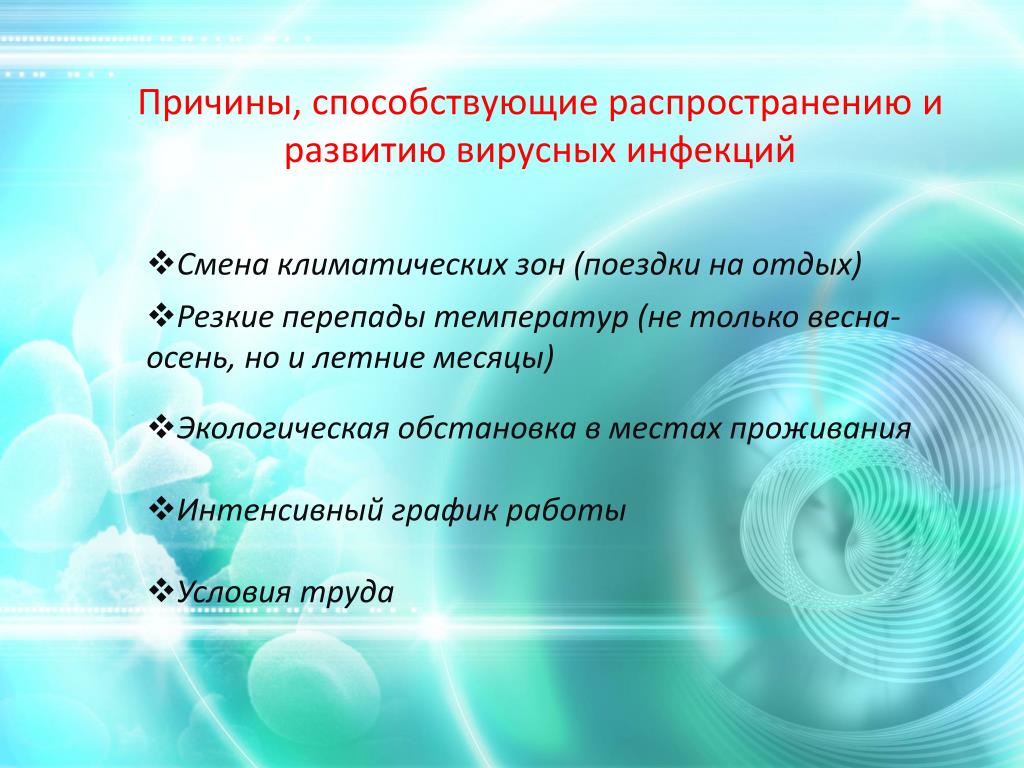 Причины, способствующие распространению и развитию вирусных инфекций

❖Смена климатических зон (поездки на отдых)

❖Резкие перепады температур (не только весна-осень, но и летние месяцы)

❖Экологическая обстановка в местах проживания

❖Интенсивный график работы

❖Условия труда